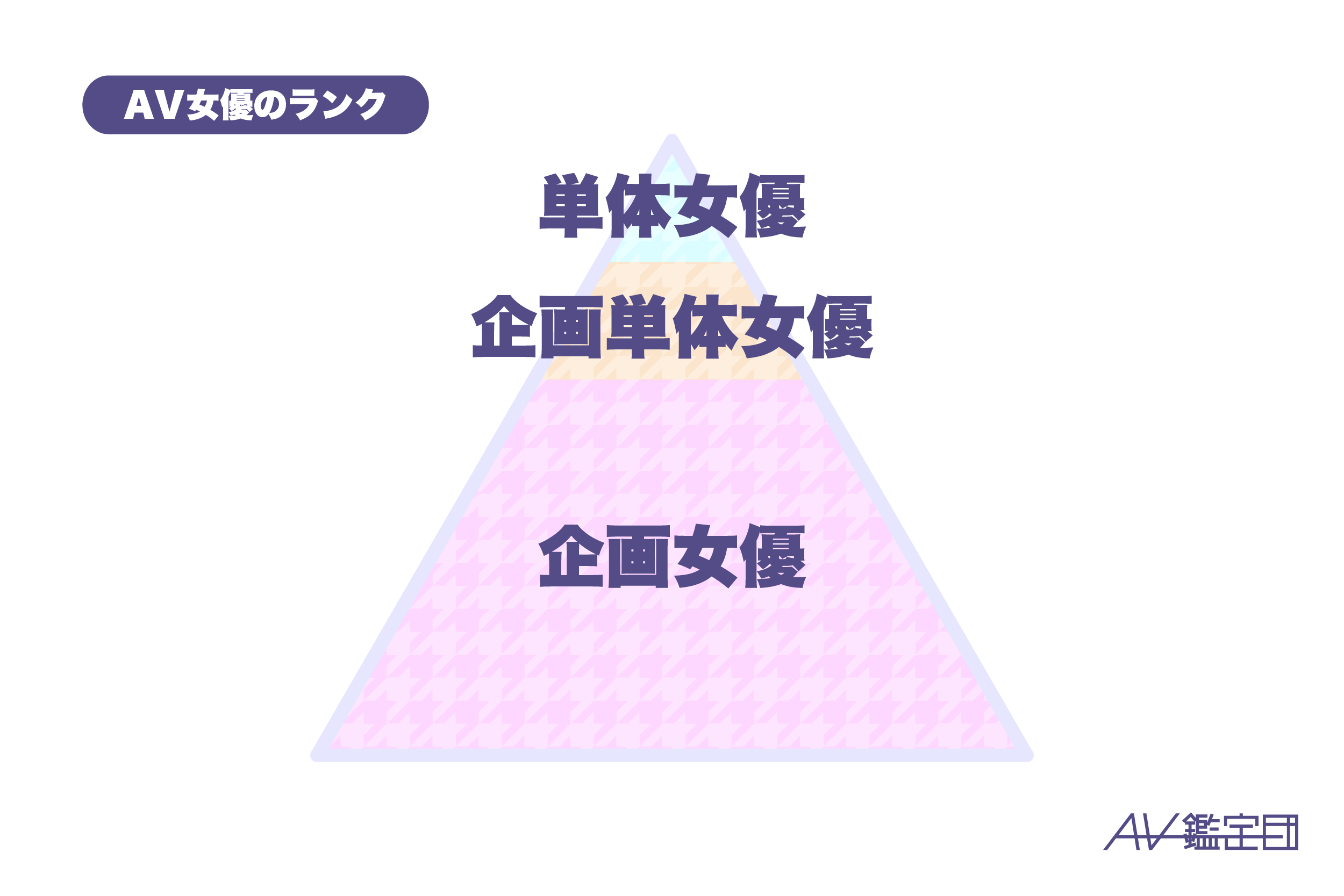 AV女優のランク

単体女優

企画単体女優

企画女優

AV鑑定団